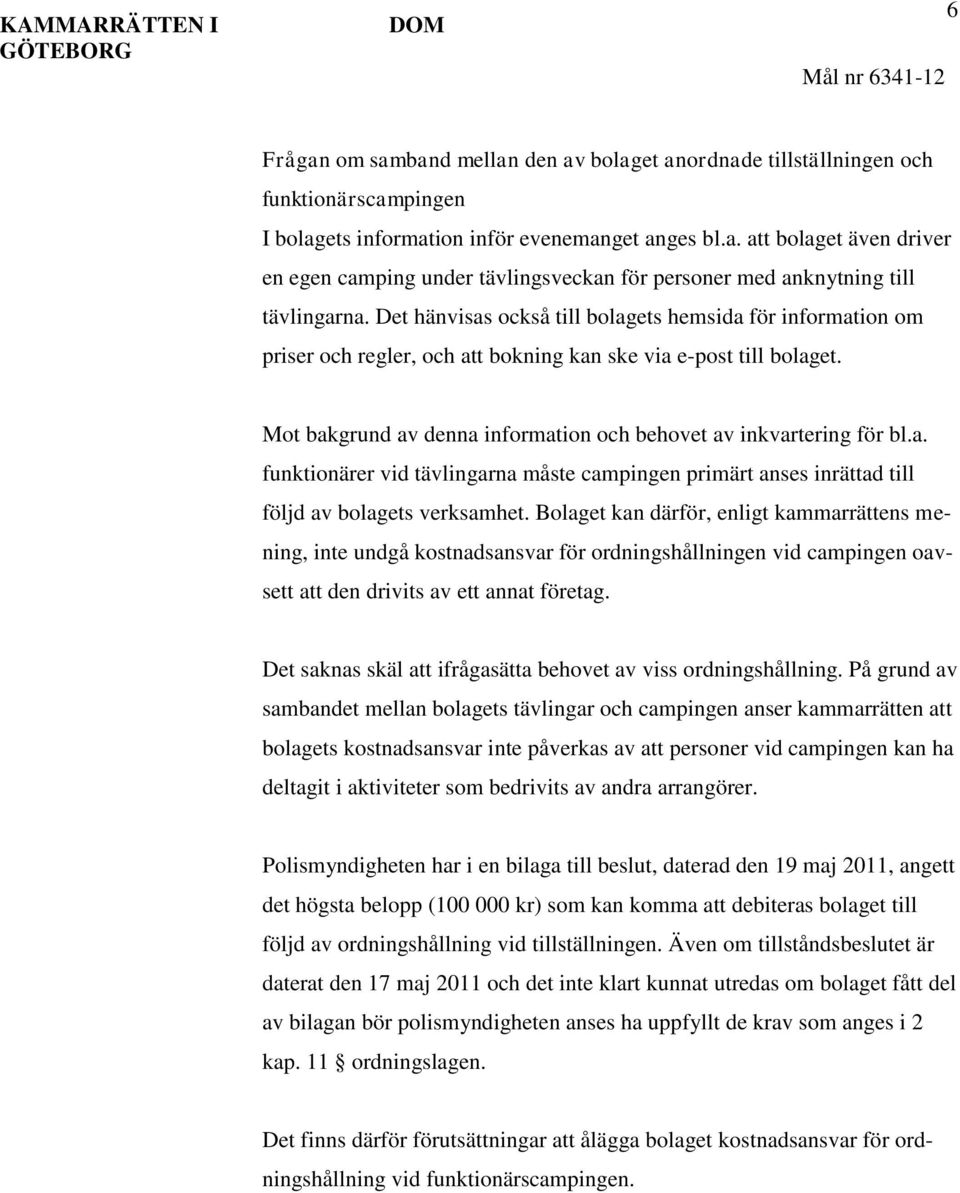 KAMMARRÄTTEN I GÖTEBORG

DOM

6

Mål nr 6341-12

Frågan om samband mellan den av bolaget anordnade tillställningen och funktionärscampingen

I bolagets information inför evenemanget anges bl.a. att bolaget även driver en egen camping under tävlingsveckan för personer med anknytning till tävlingarna. Det hänvisas också till bolagets hemsida för information om priser och regler, och att bokning kan ske via e-post till bolaget.

Mot bakgrund av denna information och behovet av inkvartering för bl.a. funktionärer vid tävlingarna måste campingen primärt anses inrättad till följd av bolagets verksamhet. Bolaget kan därför, enligt kammarrättens mening, inte undgå kostnadsansvar för ordningshållningen vid campingen oavsett att den drivits av ett annat företag.

Det saknas skäl att ifrågasätta behovet av viss ordningshållning. På grund av sambandet mellan bolagets tävlingar och campingen anser kammarrätten att bolagets kostnadsansvar inte påverkas av att personer vid campingen kan ha deltagit i aktiviteter som bedrivits av andra arrangörer.

Polismyndigheten har i en bilaga till beslut, daterad den 19 maj 2011, angett det högsta belopp (100 000 kr) som kan komma att debiteras bolaget till följd av ordningshållning vid tillställningen. Även om tillståndsbeslutet är daterat den 17 maj 2011 och det inte klart kunnat utredas om bolaget fått del av bilagan bör polismyndigheten anses ha uppfyllt de krav som anges i 2 kap. 11 § ordningslagen.

Det finns därför förutsättningar att ålägga bolaget kostnadsansvar för ordningshållning vid funktionärscampingen.